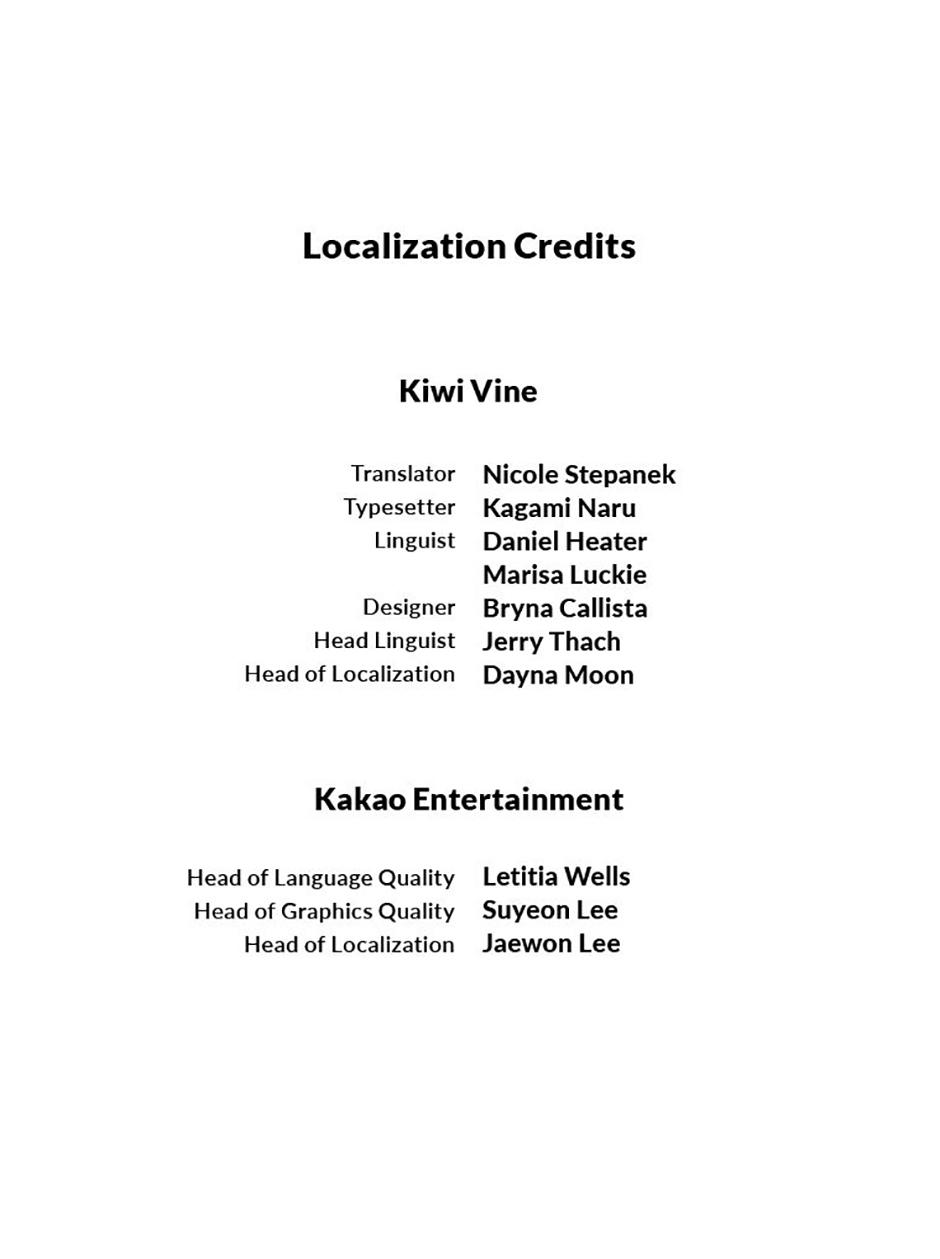 Localization Credits

Kiwi Vine

Translator Nicole Stepanek
Typesetter Kagami Naru
Linguist Daniel Heater
Marisa Luckie
Designer Bryna Callista
Head Linguist Jerry Thach
Head of Localization Dayna Moon

Kakao Entertainment

Head of Language Quality Letitia Wells
Head of Graphics Quality Suyeon Lee
Head of Localization Jaewon Lee